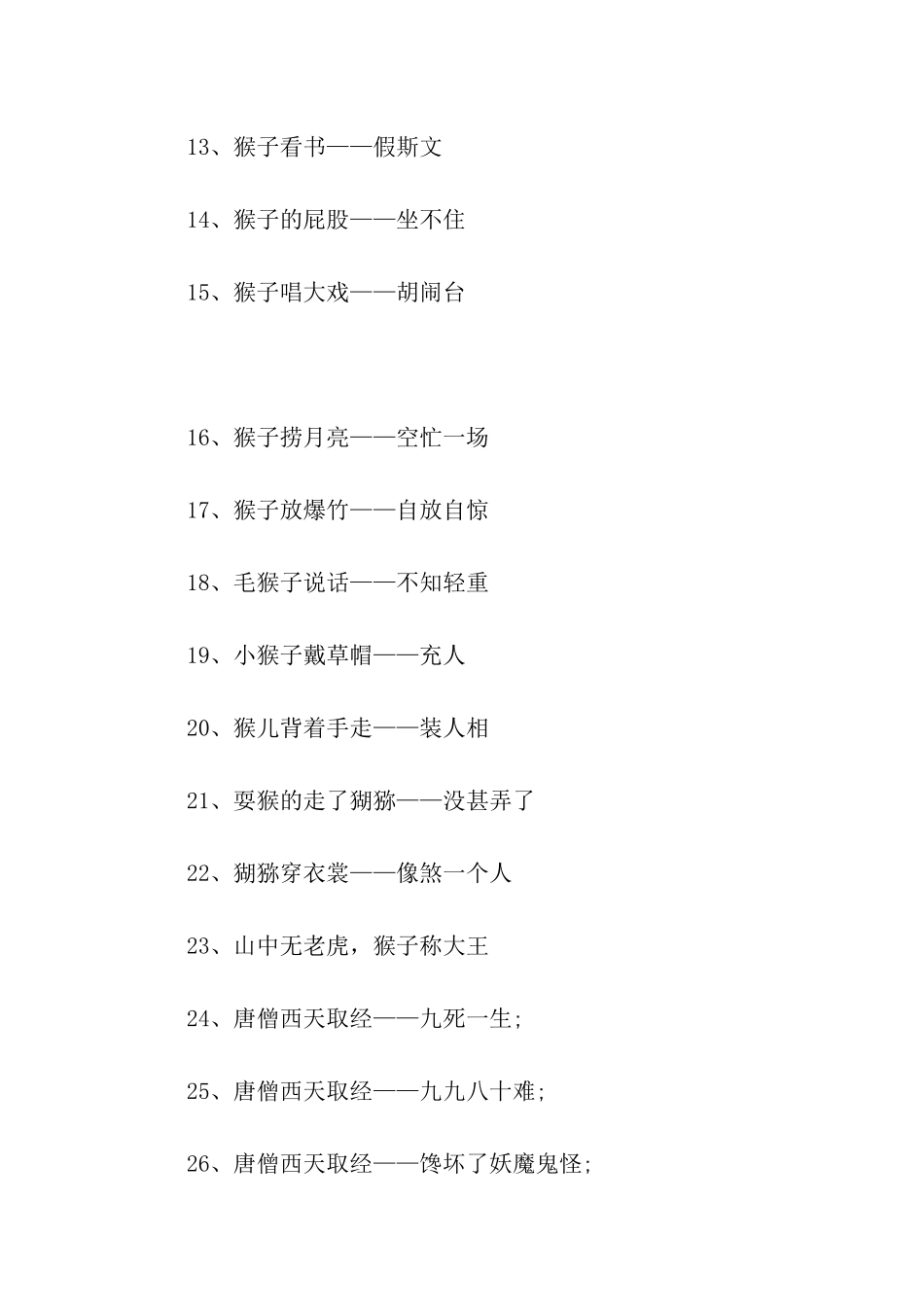 13、猴子看书——假斯文

14、猴子的屁股——坐不住

15、猴子唱大戏——胡闹台

16、猴子捞月亮——空忙一场

17、猴子放爆竹——自放自惊

18、毛猴子说话——不知轻重

19、小猴子戴草帽——充人

20、猴儿背着手走——装人相

21、耍猴的走了猢狲——没甚弄了

22、猢狲穿衣裳——像煞一个人

23、山中无老虎，猴子称大王

24、唐僧西天取经——九死一生;

25、唐僧西天取经——九九八十难;

26、唐僧西天取经——馋坏了妖魔鬼怪;